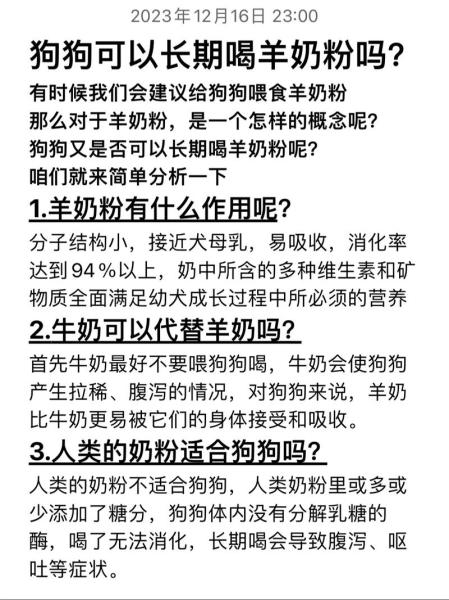 2023年12月16日 23:00

狗狗可以长期喝羊奶粉吗?

有时候我们会建议给狗狗喂食羊奶粉
那么对于羊奶粉，是一个怎样的概念呢?
狗狗又是否可以长期喝羊奶粉呢?
咱们就来简单分析一下

1.羊奶粉有什么作用呢?

分子结构小，接近犬母乳，易吸收，消化率达到94%以上，奶中所含的多种维生素和矿物质全面满足幼犬成长过程中所必须的营养

2.牛奶可以代替羊奶吗?

首先牛奶最好不要喂狗狗喝，牛奶会使狗狗产生拉稀、腹泻的情况，对狗狗来说，羊奶比牛奶更易被它们的身体接受和吸收。

3.人类的奶粉适合狗狗吗?

人类的奶粉不适合狗狗，人类奶粉里或多或少添加了糖分，狗狗体内没有分解乳糖的酶，喝了无法消化，长期喝会导致腹泻、呕吐等症状。